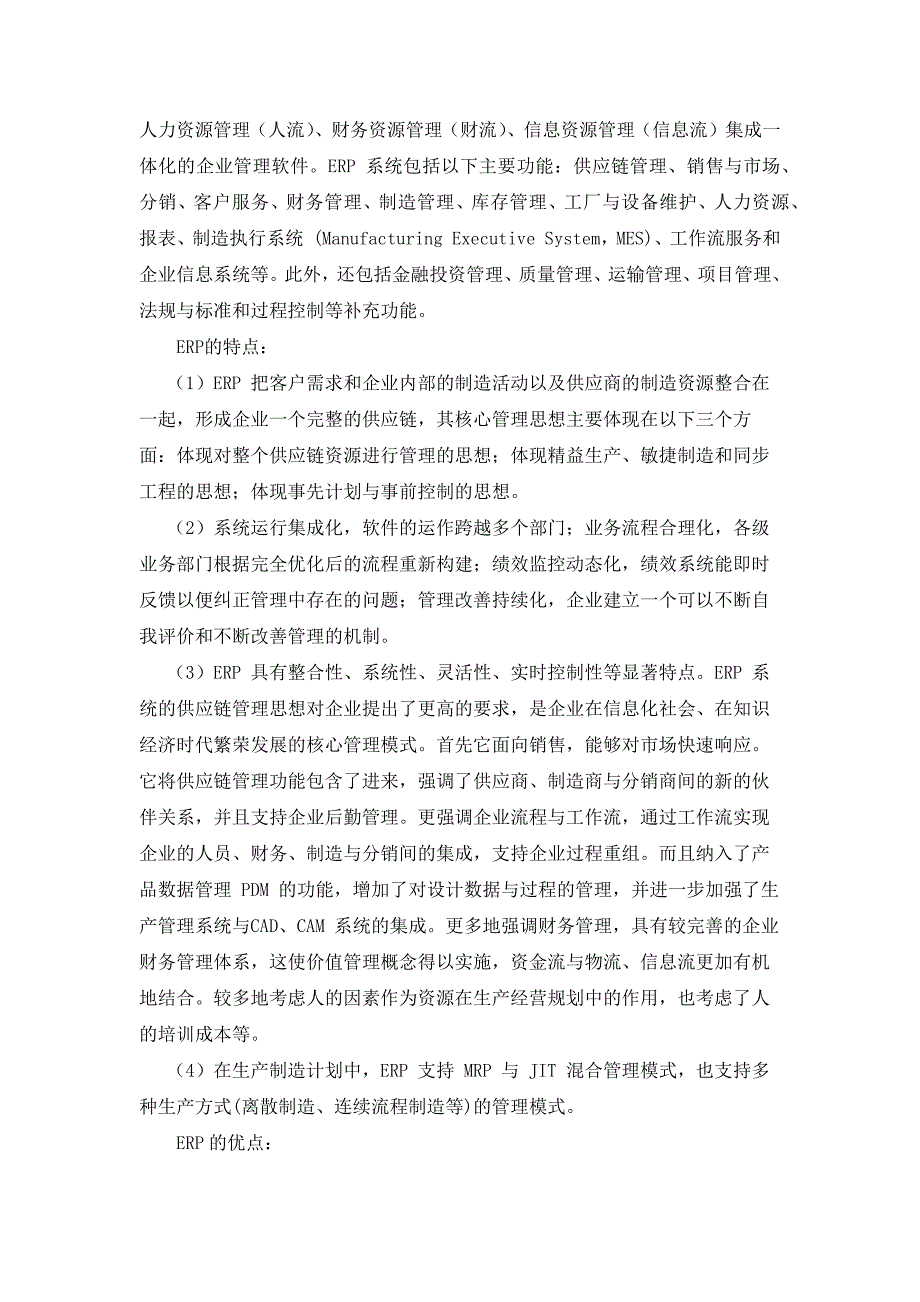 人力资源管理（人流）、财务资源管理（财流）、信息资源管理（信息流）集成一体化的企业管理软件。ERP 系统包括以下主要功能：供应链管理、销售与市场、分销、客户服务、财务管理、制造管理、库存管理、工厂与设备维护、人力资源、报表、制造执行系统 (Manufacturing Executive System，MES)、工作流服务和企业信息系统等。此外，还包括金融投资管理、质量管理、运输管理、项目管理、法规与标准和过程控制等补充功能。

ERP的特点：

（1）ERP 把客户需求和企业内部的制造活动以及供应商的制造资源整合在一起，形成企业一个完整的供应链，其核心管理思想主要体现在以下三个方面：体现对整个供应链资源进行管理的思想；体现精益生产、敏捷制造和同步工程的思想；体现事先计划与事前控制的思想。

（2）系统运行集成化，软件的运作跨越多个部门；业务流程合理化，各级业务部门根据完全优化后的流程重新构建；绩效监控动态化，绩效系统能即时反馈以便纠正管理中存在的问题；管理改善持续化，企业建立一个可以不断自我评价和不断改善管理的机制。

（3）ERP 具有整合性、系统性、灵活性、实时控制性等显著特点。ERP 系统的供应链管理思想对企业提出了更高的要求，是企业在信息化社会、在知识经济时代繁荣发展的核心管理模式。首先它面向销售，能够对市场快速响应。它将供应链管理功能包含了进来，强调了供应商、制造商与分销商间的新的伙伴关系，并且支持企业后勤管理。更强调企业流程与工作流，通过工作流实现企业的人员、财务、制造与分销间的集成，支持企业过程重组。而且纳入了产品数据管理 PDM 的功能，增加了对设计数据与过程的管理，并进一步加强了生产管理系统与CAD、CAM 系统的集成。更多地强调财务管理，具有较完善的企业财务管理体系，这使价值管理概念得以实施，资金流与物流、信息流更加有机地结合。较多地考虑人的因素作为资源在生产经营规划中的作用，也考虑了人的培训成本等。

（4）在生产制造计划中，ERP 支持 MRP 与 JIT 混合管理模式，也支持多种生产方式(离散制造、连续流程制造等)的管理模式。

ERP 的优点：